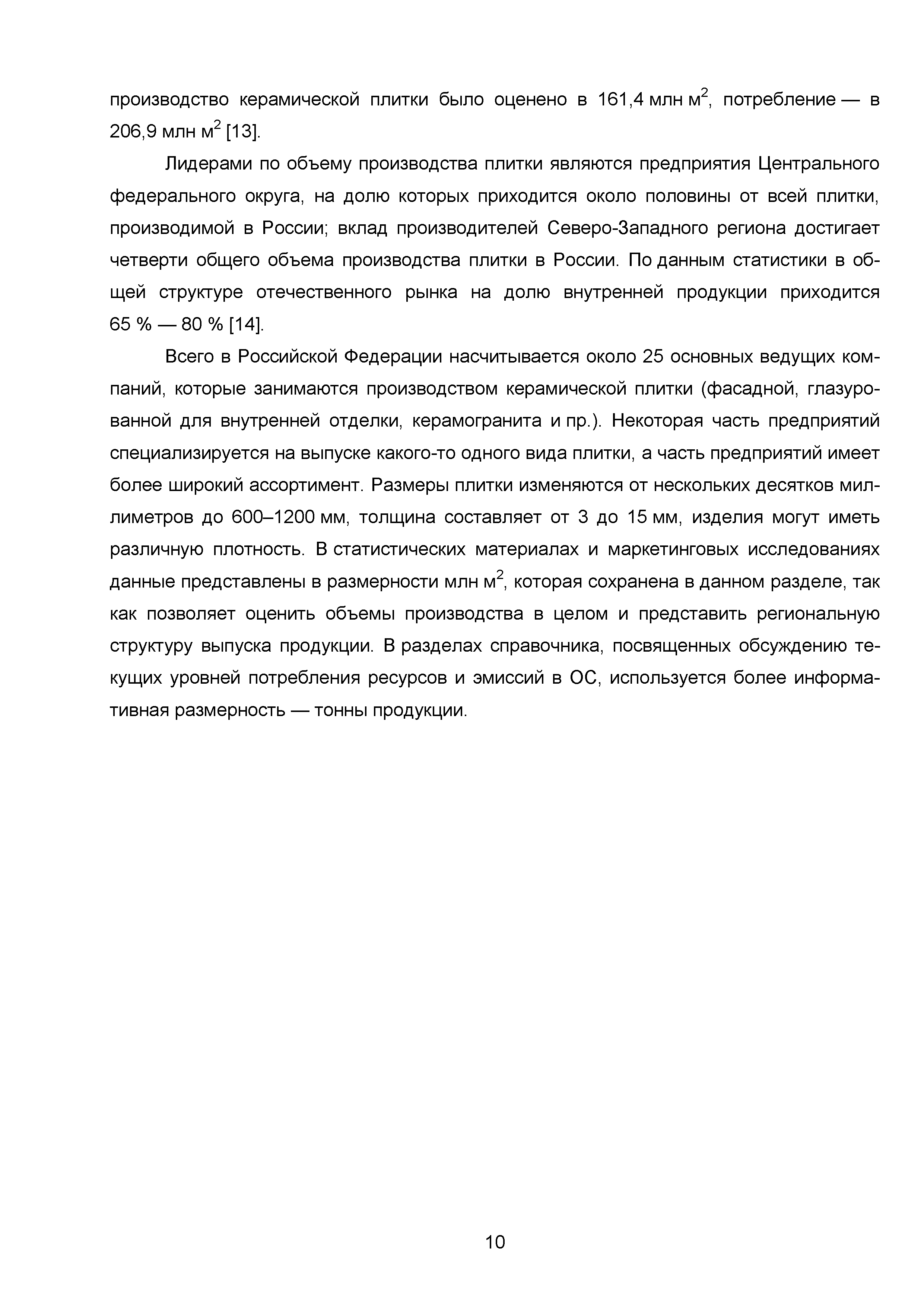 производство керамической плитки было оценено в 161,4 млн м$^2$, потребление — в 206,9 млн м$^2$ [13].

Лидерами по объему производства плитки являются предприятия Центрального федерального округа, на долю которых приходится около половины от всей плитки, производимой в России; вклад производителей Северо-Западного региона достигает четверти общего объема производства плитки в России. По данным статистики в общей структуре отечественного рынка на долю внутренней продукции приходится 65 % — 80 % [14].

Всего в Российской Федерации насчитывается около 25 основных ведущих компаний, которые занимаются производством керамической плитки (фасадной, глазурованной для внутренней отделки, керамогранита и пр.). Некоторая часть предприятий специализируется на выпуске какого-то одного вида плитки, а часть предприятий имеет более широкий ассортимент. Размеры плитки изменяются от нескольких десятков миллиметров до 600–1200 мм, толщина составляет от 3 до 15 мм, изделия могут иметь различную плотность. В статистических материалах и маркетинговых исследованиях данные представлены в размерности млн м$^2$, которая сохранена в данном разделе, так как позволяет оценить объемы производства в целом и представить региональную структуру выпуска продукции. В разделах справочника, посвященных обсуждению текущих уровней потребления ресурсов и эмиссий в ОС, используется более информативная размерность — тонны продукции.

10